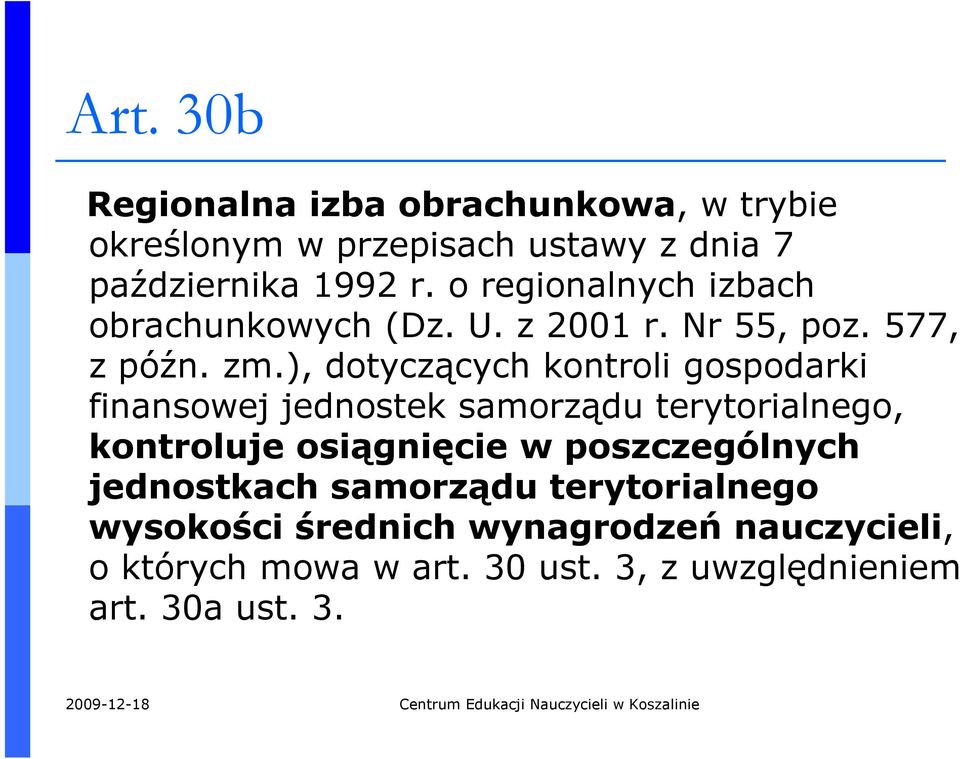 Art. 30b

Regionalna izba obrachunkowa, w trybie określonym w przepisach ustawy z dnia 7 października 1992 r. o regionalnych izbach obrachunkowych (Dz. U. z 2001 r. Nr 55, poz. 577, z późn. zm.), dotyczących kontroli gospodarki finansowej jednostek samorządu terytorialnego, kontroluje osiągnięcie w poszczególnych jednostkach samorządu terytorialnego wysokości średnich wynagrodzeń nauczycieli, o których mowa w art. 30 ust. 3, z uwzględnieniem art. 30a ust. 3.

2009-12-18

Centrum Edukacji Nauczycieli w Koszalinie